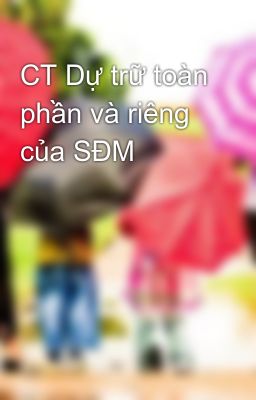 CT Dự trữ toàn phần và riêng của SĐM